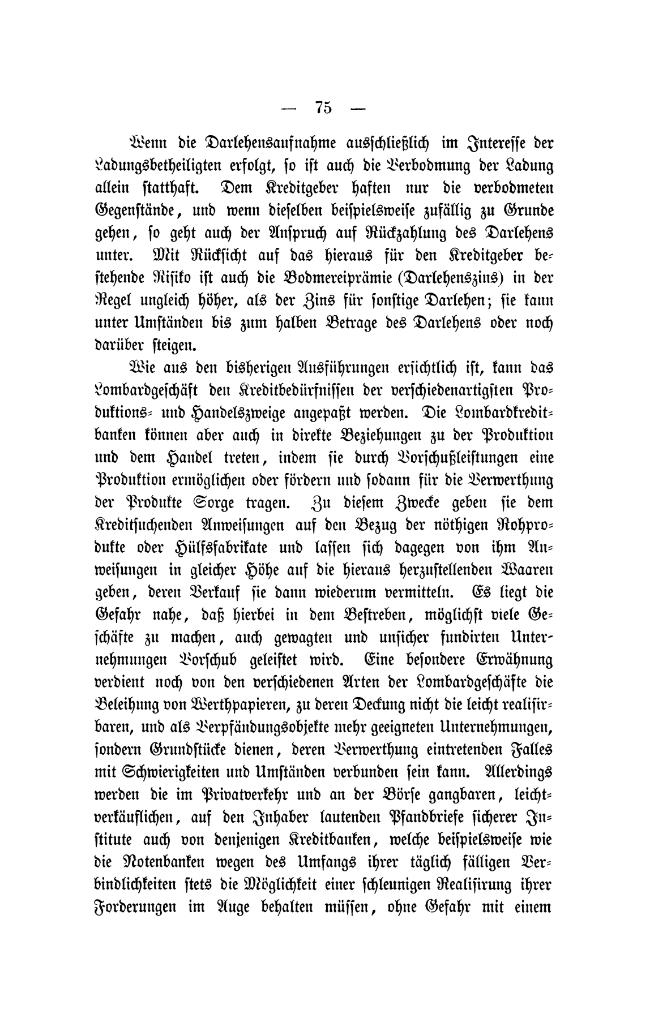 — 75 —

Wenn die Darlehensaufnahme ausschließlich im Interesse der Ladungsbetheiligten erfolgt, so ist auch die Verbodmung der Ladung allein statthaft. Dem Kreditgeber haften nur die verbodmeten Gegenstände, und wenn dieselben beispielsweise zufällig zu Grunde gehen, so geht auch der Anspruch auf Rückzahlung des Darlehens unter. Mit Rücksicht auf das hieraus für den Kreditgeber bestehende Risiko ist auch die Bodmereiprämie (Darlehenszins) in der Regel ungleich höher, als der Zins für sonstige Darlehen; sie kann unter Umständen bis zum halben Betrage des Darlehens oder noch darüber steigen.

Wie aus den bisherigen Ausführungen ersichtlich ist, kann das Lombardgeschäft den Kreditbedürfnissen der verschiedenartigsten Produktions- und Handelszweige angepaßt werden. Die Lombardkreditbanken können aber auch in direkte Beziehungen zu der Produktion und dem Handel treten, indem sie durch Vorschußleistungen eine Produktion ermöglichen oder fördern und sodann für die Verwerthung der Produkte Sorge tragen. Zu diesem Zwecke geben sie dem Kreditsuchenden Anweisungen auf den Bezug der nöthigen Rohprodukte oder Hülfsfabrikate und lassen sich dagegen von ihm Anweisungen in gleicher Höhe auf die hieraus herzustellenden Waaren geben, deren Verkauf sie dann wiederum vermitteln. Es liegt die Gefahr nahe, daß hierbei in dem Bestreben, möglichst viele Geschäfte zu machen, auch gewagten und unsicher fundirten Unternehmungen Vorschub geleistet wird. Eine besondere Erwähnung verdient noch von den verschiedenen Arten der Lombardgeschäfte die Beleihung von Werthpapieren, zu deren Deckung nicht die leicht realisirbaren, und als Verpfändungsobjekte mehr geeigneten Unternehmungen, sondern Grundstücke dienen, deren Verwerthung eintretenden Falles mit Schwierigkeiten und Umständen verbunden sein kann. Allerdings werden die im Privatverkehr und an der Börse gangbaren, leichtverkäuflichen, auf den Inhaber lautenden Pfandbriefe sicherer Institute auch von denjenigen Kreditbanken, welche beispielsweise wie die Notenbanken wegen des Umfangs ihrer täglich fälligen Verbindlichkeiten stets die Möglichkeit einer schleunigen Realisirung ihrer Forderungen im Auge behalten müssen, ohne Gefahr mit einem